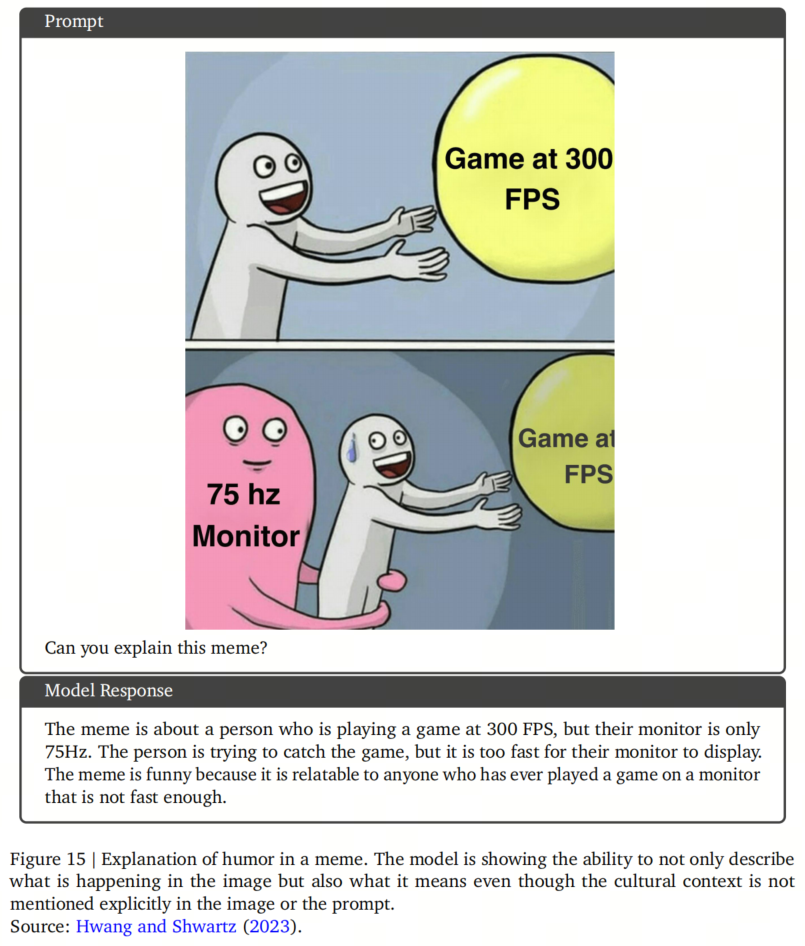 Prompt

Game at 300 FPS

75 hz Monitor

Game at FPS

Can you explain this meme?

Model Response

The meme is about a person who is playing a game at 300 FPS, but their monitor is only 75Hz. The person is trying to catch the game, but it is too fast for their monitor to display. The meme is funny because it is relatable to anyone who has ever played a game on a monitor that is not fast enough.

Figure 15 | Explanation of humor in a meme. The model is showing the ability to not only describe what is happening in the image but also what it means even though the cultural context is not mentioned explicitly in the image or the prompt.
Source: Hwang and Shwartz (2023).